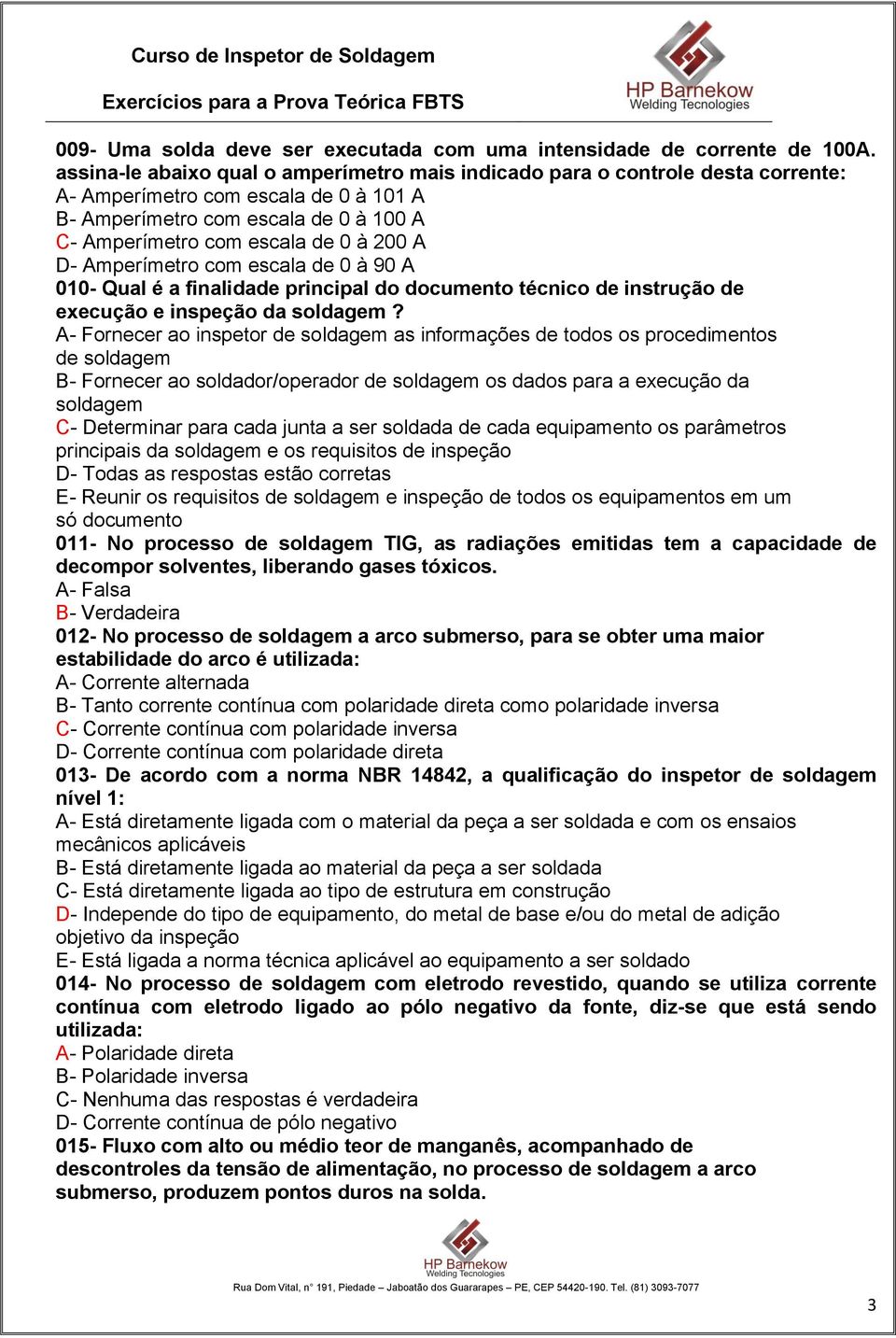 Curso de Inspetor de Soldagem

Exercícios para a Prova Teórica FBTS

HP Barnekow
Welding Tecnologies

009- Uma solda deve ser executada com uma intensidade de corrente de 100A. assina-le abaixo qual o amperímetro mais indicado para o controle desta corrente:
A- Amperímetro com escala de 0 à 101 A
B- Amperímetro com escala de 0 à 100 A
C- Amperímetro com escala de 0 à 200 A
D- Amperímetro com escala de 0 à 90 A
010- Qual é a finalidade principal do documento técnico de instrução de execução e inspeção da soldagem ?
A- Fornecer ao inspetor de soldagem as informações de todos os procedimentos de soldagem
B- Fornecer ao soldador/operador de soldagem os dados para a execução da soldagem
C- Determinar para cada junta a ser soldada de cada equipamento os parâmetros principais da soldagem e os requisitos de inspeção
D- Todas as respostas estão corretas
E- Reunir os requisitos de soldagem e inspeção de todos os equipamentos em um só documento
011- No processo de soldagem TIG, as radiações emitidas tem a capacidade de decompor solventes, liberando gases tóxicos.
A- Falsa
B- Verdadeira
012- No processo de soldagem a arco submerso, para se obter uma maior estabilidade do arco é utilizada:
A- Corrente alternada
B- Tanto corrente contínua com polaridade direta como polaridade inversa
C- Corrente contínua com polaridade inversa
D- Corrente contínua com polaridade direta
013- De acordo com a norma NBR 14842, a qualificação do inspetor de soldagem nível 1:
A- Está diretamente ligada com o material da peça a ser soldada e com os ensaios mecânicos aplicáveis
B- Está diretamente ligada ao material da peça a ser soldada
C- Está diretamente ligada ao tipo de estrutura em construção
D- Independe do tipo de equipamento, do metal de base e/ou do metal de adição objetivo da inspeção
E- Está ligada a norma técnica aplicável ao equipamento a ser soldado
014- No processo de soldagem com eletrodo revestido, quando se utiliza corrente contínua com eletrodo ligado ao pólo negativo da fonte, diz-se que está sendo utilizada:
A- Polaridade direta
B- Polaridade inversa
C- Nenhuma das respostas é verdadeira
D- Corrente contínua de pólo negativo
015- Fluxo com alto ou médio teor de manganês, acompanhado de descontroles da tensão de alimentação, no processo de soldagem a arco submerso, produzem pontos duros na solda.

HP Barnekow
Welding Tecnologies
Rua Dom Vital, n° 191, Piedade – Jaboatão dos Guararapes – PE, CEP 54420-190. Tel. (81) 3093-7077

3